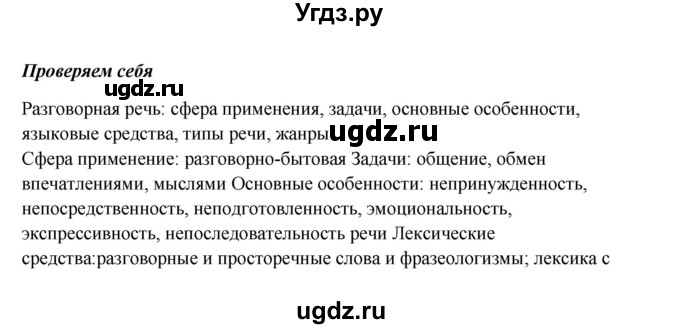 Угдз.ру

Проверяем себя

ugdz.ru

Разговорная речь: сфера применения, задачи, основные особенности, языковые средства, типы речи, жанры ugdz.ru

Сфера применение: разговорно-бытовая Задачи: общение, обмен впечатлениями, мыслями Основные особенности: непринужденность, непосредственность, неподготовленность, эмоциональность, экспрессивность, непоследовательность речи Лексические средства:разговорные и просторечные слова и фразеологизмы; лексика с

ugdz.ru